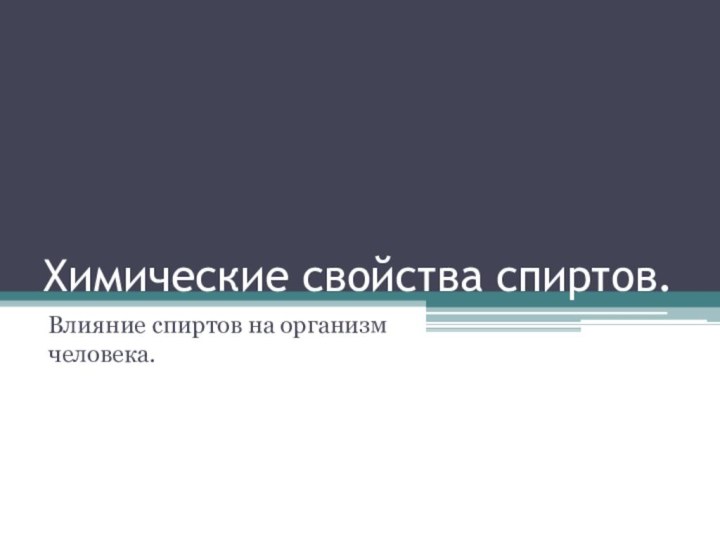 Химические свойства спиртов.

Влияние спиртов на организм человека.